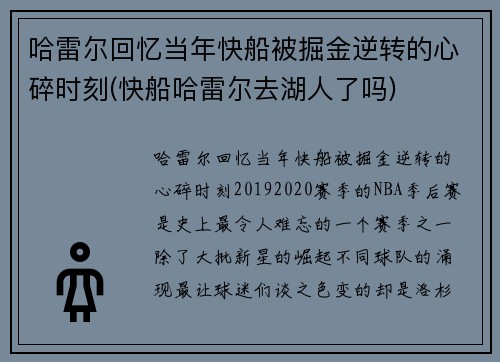 哈雷尔回忆当年快船被掘金逆转的心碎时刻(快船哈雷尔去湖人了吗)

哈雷尔回忆当年快船被掘金逆转的心碎时刻20192020赛季的NBA季后赛是史上最令人难忘的一个赛季之一除了大批新星的崛起不同球队的涌现最让球迷们谈之色变的却是洛杉